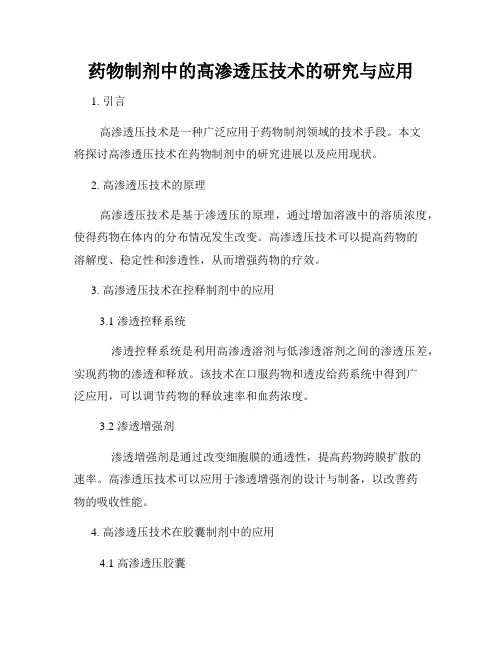 药物制剂中的高渗透压技术的研究与应用

1. 引言

高渗透压技术是一种广泛应用于药物制剂领域的技术手段。本文将探讨高渗透压技术在药物制剂中的研究进展以及应用现状。

2. 高渗透压技术的原理

高渗透压技术是基于渗透压的原理，通过增加溶液中的溶质浓度，使得药物在体内的分布情况发生改变。高渗透压技术可以提高药物的溶解度、稳定性和渗透性，从而增强药物的疗效。

3. 高渗透压技术在控释制剂中的应用

3.1 渗透控释系统

渗透控释系统是利用高渗透溶剂与低渗透溶剂之间的渗透压差，实现药物的渗透和释放。该技术在口服药物和透皮给药系统中得到广泛应用，可以调节药物的释放速率和血药浓度。

3.2 渗透增强剂

渗透增强剂是通过改变细胞膜的通透性，提高药物跨膜扩散的速率。高渗透压技术可以应用于渗透增强剂的设计与制备，以改善药物的吸收性能。

4. 高渗透压技术在胶囊制剂中的应用

4.1 高渗透压胶囊